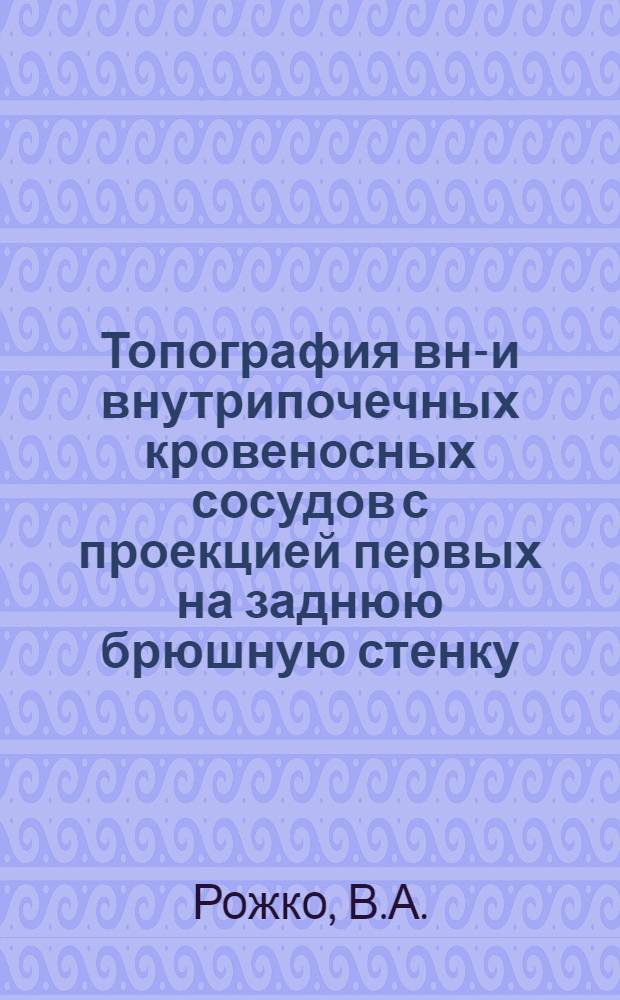 Топография вн-и внутрипочечных кровеносных сосудов с проекцией первых на заднюю брюшную стенку

Рожко, В.А.